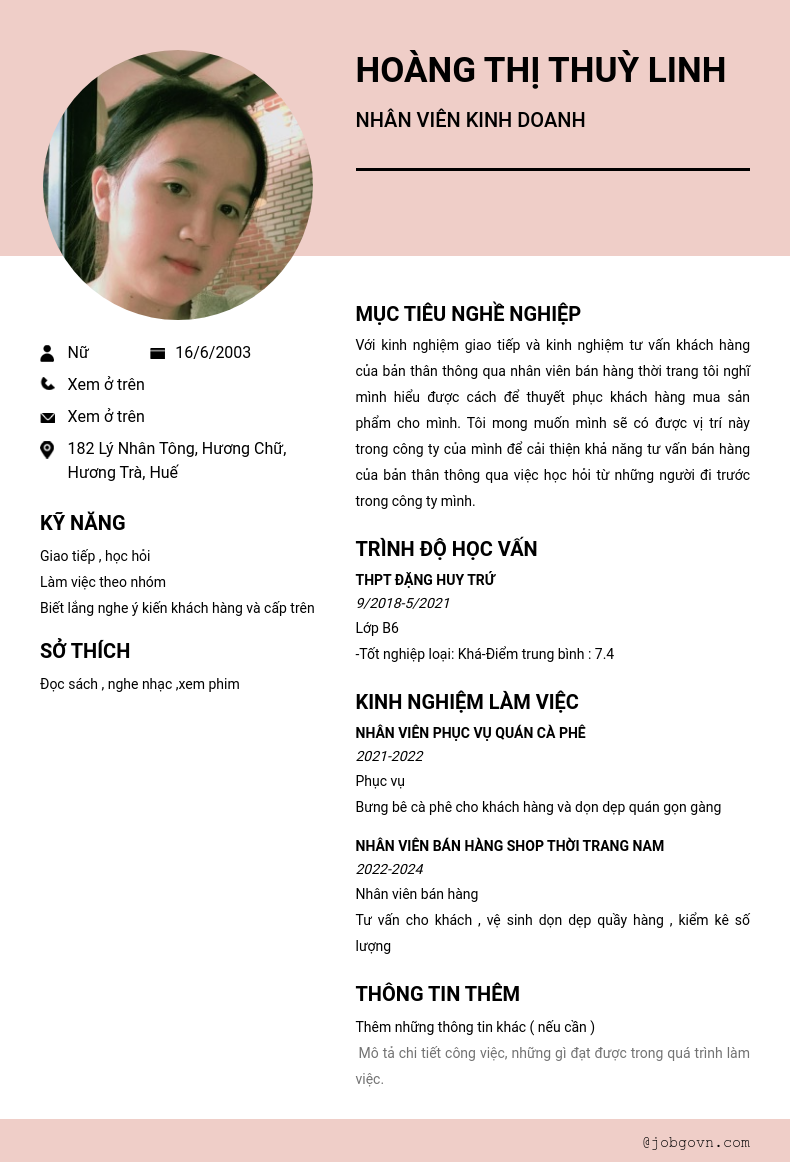 HOÀNG THỊ THUỲ LINH

NHÂN VIÊN KINH DOANH

Nữ

16/6/2003

Xem ở trên

Xem ở trên

182 Lý Nhân Tông, Hương Chữ, Hương Trà, Huế

KỸ NĂNG

Giao tiếp , học hỏi

Làm việc theo nhóm

Biết lắng nghe ý kiến khách hàng và cấp trên

SỞ THÍCH

Đọc sách , nghe nhạc ,xem phim

MỤC TIÊU NGHỀ NGHIỆP

Với kinh nghiệm giao tiếp và kinh nghiệm tư vấn khách hàng của bản thân thông qua nhân viên bán hàng thời trang tôi nghĩ mình hiểu được cách để thuyết phục khách hàng mua sản phẩm cho mình. Tôi mong muốn mình sẽ có được vị trí này trong công ty của mình để cải thiện khả năng tư vấn bán hàng của bản thân thông qua việc học hỏi từ những người đi trước trong công ty mình.

TRÌNH ĐỘ HỌC VẤN

THPT ĐẶNG HUY TRỨ

9/2018-5/2021

Lớp B6

-Tốt nghiệp loại: Khá-Điểm trung bình : 7.4

KINH NGHIỆM LÀM VIỆC

NHÂN VIÊN PHỤC VỤ QUÁN CÀ PHÊ

2021-2022

Phục vụ

Bưng bê cà phê cho khách hàng và dọn dẹp quán gọn gàng

NHÂN VIÊN BÁN HÀNG SHOP THỜI TRANG NAM

2022-2024

Nhân viên bán hàng

Tư vấn cho khách , vệ sinh dọn dẹp quầy hàng , kiểm kê số lượng

THÔNG TIN THÊM

Thêm những thông tin khác ( nếu cần )

Mô tả chi tiết công việc, những gì đạt được trong quá trình làm việc.

@jobgovn.com